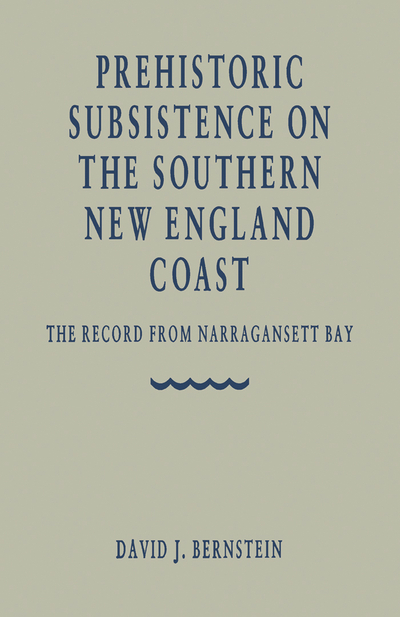 PREHISTORIC SUBSISTENCE ON THE SOUTHERN NEW ENGLAND COAST

THE RECORD FROM NARRAGANSETT BAY

DAVID J. BERNSTEIN